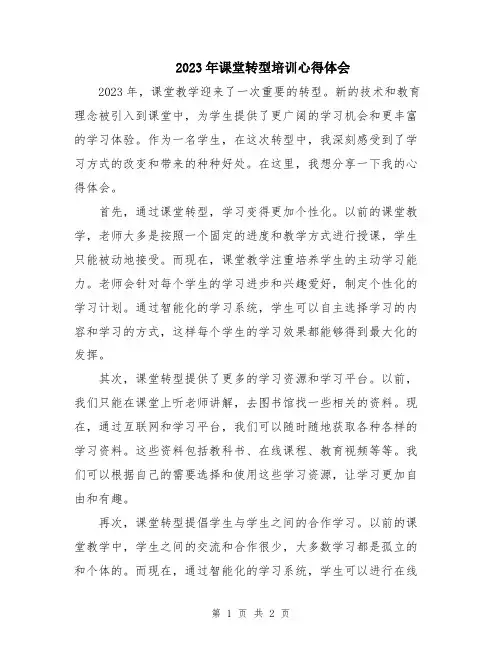 2023年课堂转型培训心得体会

2023年，课堂教学迎来了一次重要的转型。新的技术和教育理念被引入到课堂中，为学生提供了更广阔的学习机会和更丰富的学习体验。作为一名学生，在这次转型中，我深刻感受到了学习方式的改变和带来的种种好处。在这里，我想分享一下我的心得体会。

首先，通过课堂转型，学习变得更加个性化。以前的课堂教学，老师大多是按照一个固定的进度和教学方式进行授课，学生只能被动地接受。而现在，课堂教学注重培养学生的主动学习能力。老师会针对每个学生的学习进步和兴趣爱好，制定个性化的学习计划。通过智能化的学习系统，学生可以自主选择学习的内容和学习的方式，这样每个学生的学习效果都能够得到最大化的发挥。

其次，课堂转型提供了更多的学习资源和学习平台。以前，我们只能在课堂上听老师讲解，去图书馆找一些相关的资料。现在，通过互联网和学习平台，我们可以随时随地获取各种各样的学习资料。这些资料包括教科书、在线课程、教育视频等等。我们可以根据自己的需要选择和使用这些学习资源，让学习更加自由和有趣。

再次，课堂转型提倡学生与学生之间的合作学习。以前的课堂教学中，学生之间的交流和合作很少，大多数学习都是孤立的和个体的。而现在，通过智能化的学习系统，学生可以进行在线

第 1 页 共 2 页